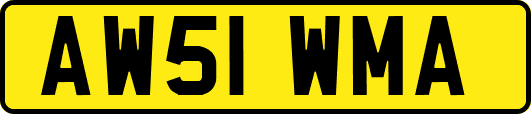 AW51 WMA